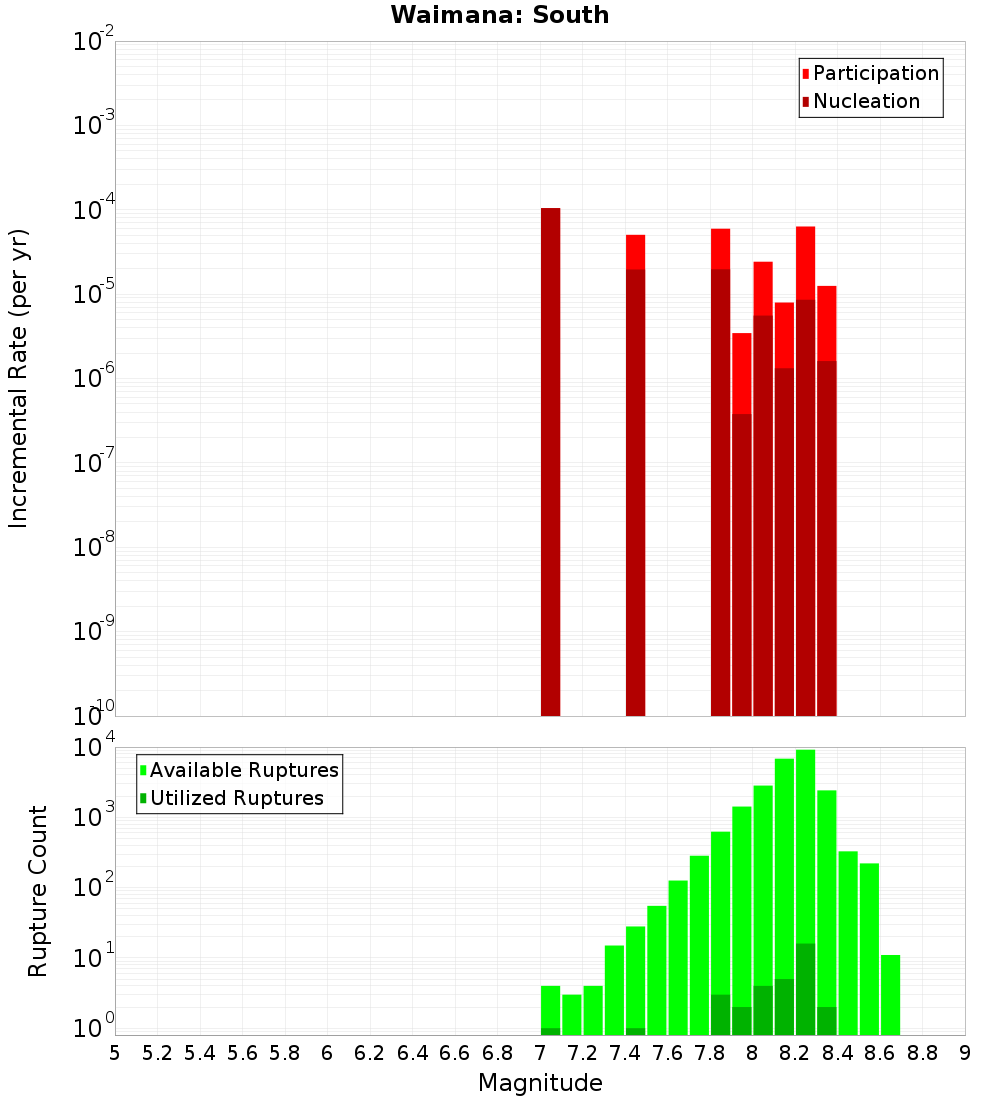 Waimana: South

Participation
Nucleation

Incremental Rate (per yr)

$10^{-2}$
$10^{-3}$
$10^{-4}$
$10^{-5}$
$10^{-6}$
$10^{-7}$
$10^{-8}$
$10^{-9}$
$10^{-10}$

Available Ruptures
Utilized Ruptures

Rupture Count

$10^{4}$
$10^{3}$
$10^{2}$
$10^{1}$
$10^{0}$

5 5.2 5.4 5.6 5.8 6 6.2 6.4 6.6 6.8 7 7.2 7.4 7.6 7.8 8 8.2 8.4 8.6 8.8 9

Magnitude